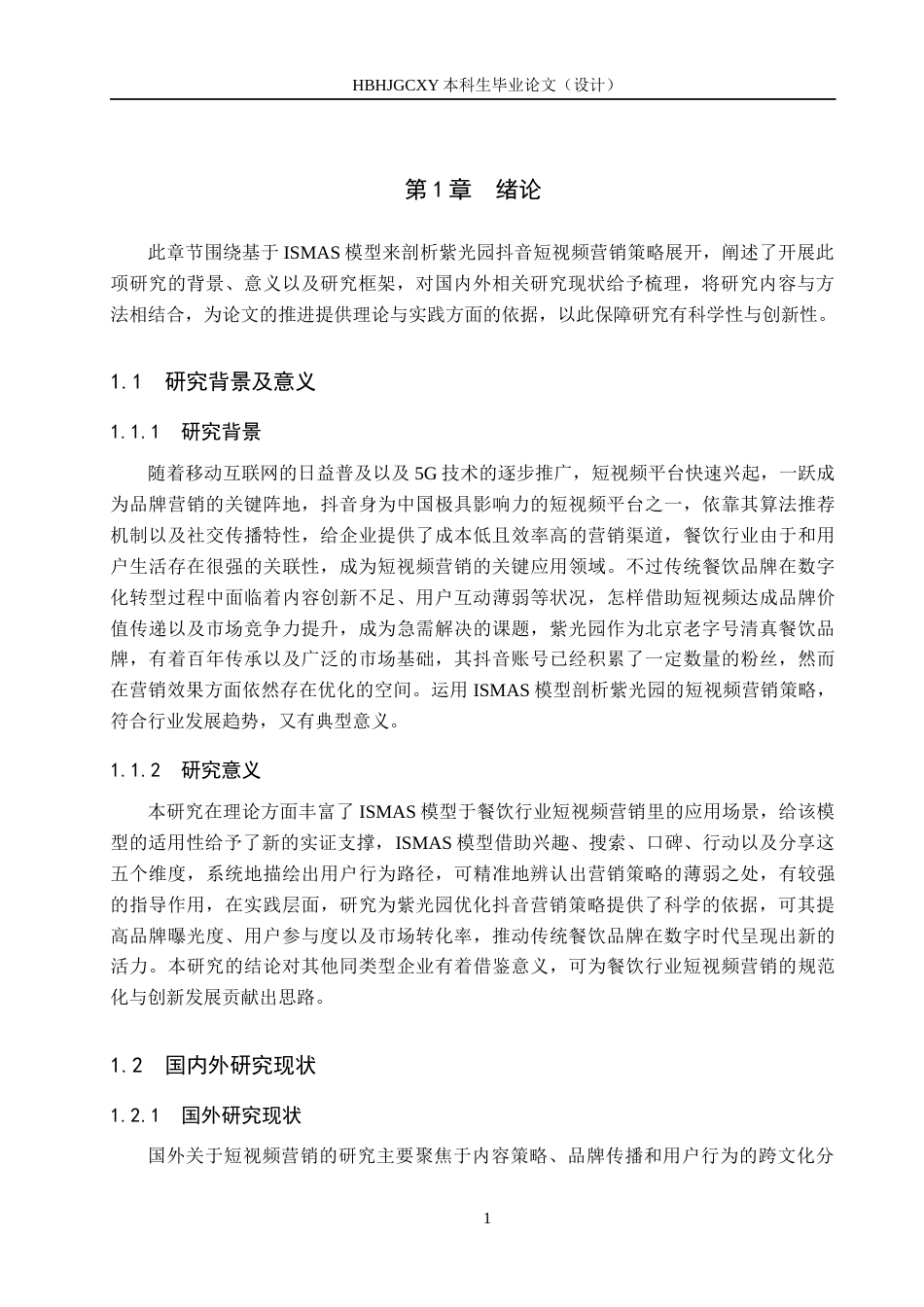 HBHJGCXY 本科生毕业论文（设计）

第 1 章　绪论

此章节围绕基于 ISMAS 模型来剖析紫光园抖音短视频营销策略展开，阐述了开展此项研究的背景、意义以及研究框架，对国内外相关研究现状给予梳理，将研究内容与方法相结合，为论文的推进提供理论与实践方面的依据，以此保障研究有科学性与创新性。

1.1　研究背景及意义

1.1.1　研究背景

随着移动互联网的日益普及以及 5G 技术的逐步推广，短视频平台快速兴起，一跃成为品牌营销的关键阵地，抖音身为中国极具影响力的短视频平台之一，依靠其算法推荐机制以及社交传播特性，给企业提供了成本低且效率高的营销渠道，餐饮行业由于和用户生活存在很强的关联性，成为短视频营销的关键应用领域。不过传统餐饮品牌在数字化转型过程中面临着内容创新不足、用户互动薄弱等状况，怎样借助短视频达成品牌价值传递以及市场竞争力提升，成为急需解决的课题，紫光园作为北京老字号清真餐饮品牌，有着百年传承以及广泛的市场基础，其抖音账号已经积累了一定数量的粉丝，然而在营销效果方面依然存在优化的空间。运用 ISMAS 模型剖析紫光园的短视频营销策略，符合行业发展趋势，又有典型意义。

1.1.2　研究意义

本研究在理论方面丰富了 ISMAS 模型于餐饮行业短视频营销里的应用场景，给该模型的适用性给予了新的实证支撑，ISMAS 模型借助兴趣、搜索、口碑、行动以及分享这五个维度，系统地描绘出用户行为路径，可精准地辨认出营销策略的薄弱之处，有较强的指导作用，在实践层面，研究为紫光园优化抖音营销策略提供了科学的依据，可其提高品牌曝光度、用户参与度以及市场转化率，推动传统餐饮品牌在数字时代呈现出新的活力。本研究的结论对其他同类型企业有着借鉴意义，可为餐饮行业短视频营销的规范化与创新发展贡献出思路。

1.2　国内外研究现状

1.2.1　国外研究现状

国外关于短视频营销的研究主要聚焦于内容策略、品牌传播和用户行为的跨文化分

1